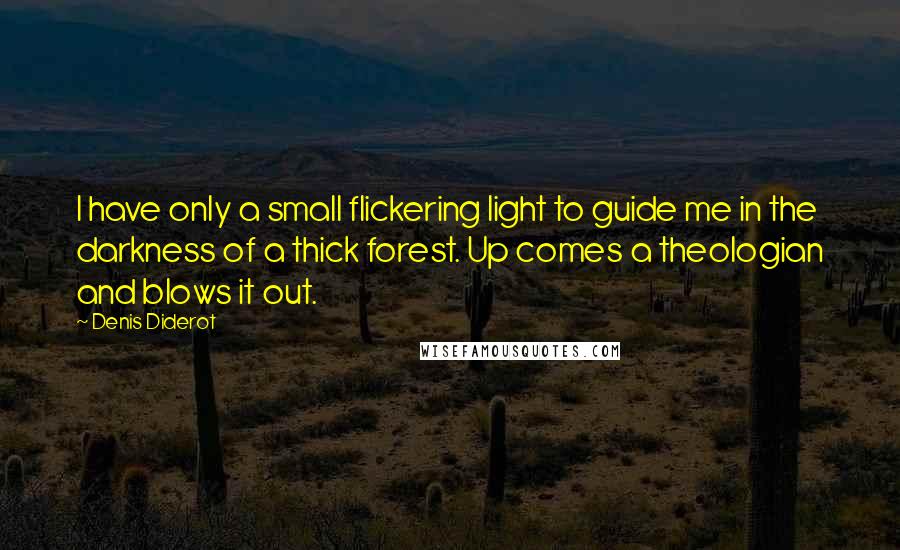 I have only a small flickering light to guide me in the darkness of a thick forest. Up comes a theologian and blows it out.

~ Denis Diderot

WISEFAMOUSQUOTES.COM